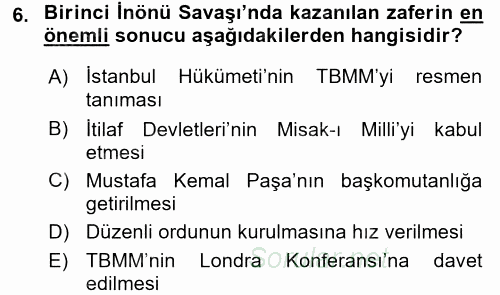 6. Birinci İnönü Savaşı'nda kazanılan zaferin en önemli sonucu aşağıdakilerden hangisidir?

A) İstanbul Hükümeti'nin TBMM'yi resmen tanıması

B) İtilaf Devletleri'nin Misak-ı Milli'yi kabul etmesi

C) Mustafa Kemal Paşa'nın başkomutanlığa getirilmesi

D) Düzenli ordunun kurulmasına hız verilmesi

E) TBMM'nin Londra Konferansı'na davet edilmesi

Sorular.net